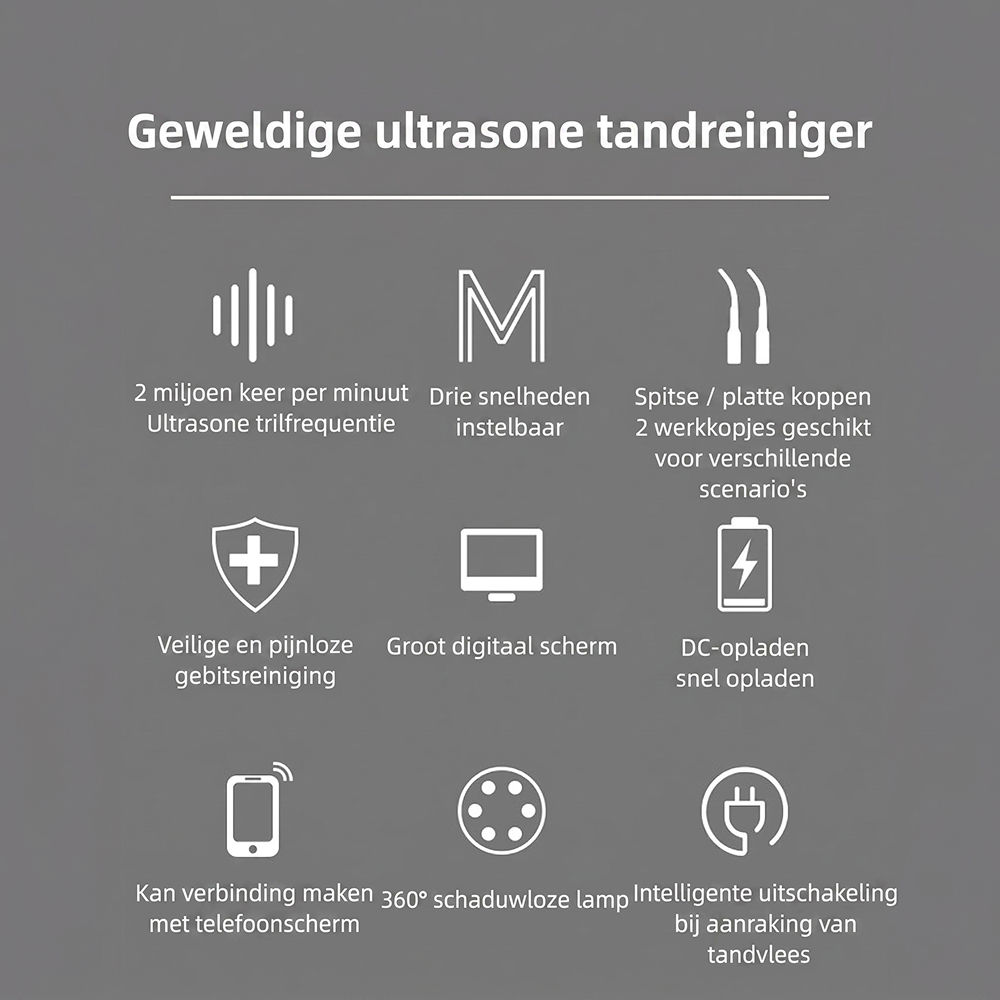 Geweldige ultrasone tandreiniger

2 miljoen keer per minuut
Ultrasone trilfrequentie

Drie snelheden
instelbaar

Spitse / platte koppen
2 werkkopjes geschikt
voor verschillende
scenario's

Veilige en pijnloze
gebitsreiniging

Groot digitaal scherm

DC-opladen
snel opladen

Kan verbinding maken
met telefoonscherm

360° schaduwloze lamp

Intelligente uitschakeling
bij aanraking van
tandvlees